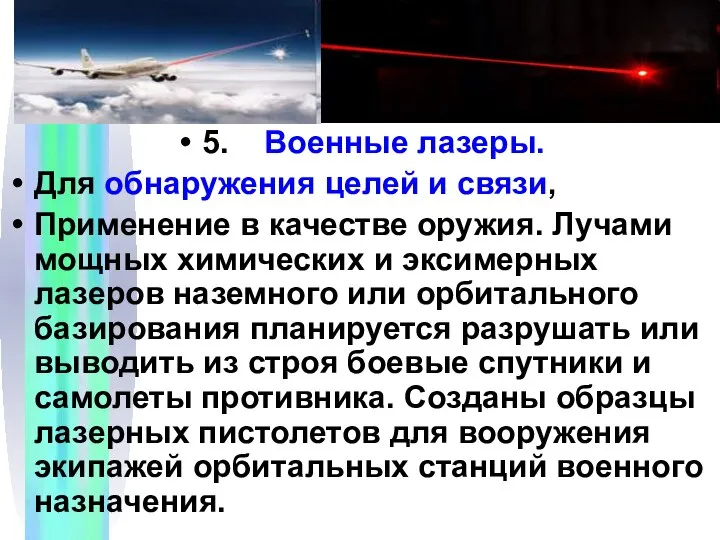 • 5. Военные лазеры.

• Для обнаружения целей и связи,

• Применение в качестве оружия. Лучами мощных химических и эксимерных лазеров наземного или орбитального базирования планируется разрушать или выводить из строя боевые спутники и самолеты противника. Созданы образцы лазерных пистолетов для вооружения экипажей орбитальных станций военного назначения.